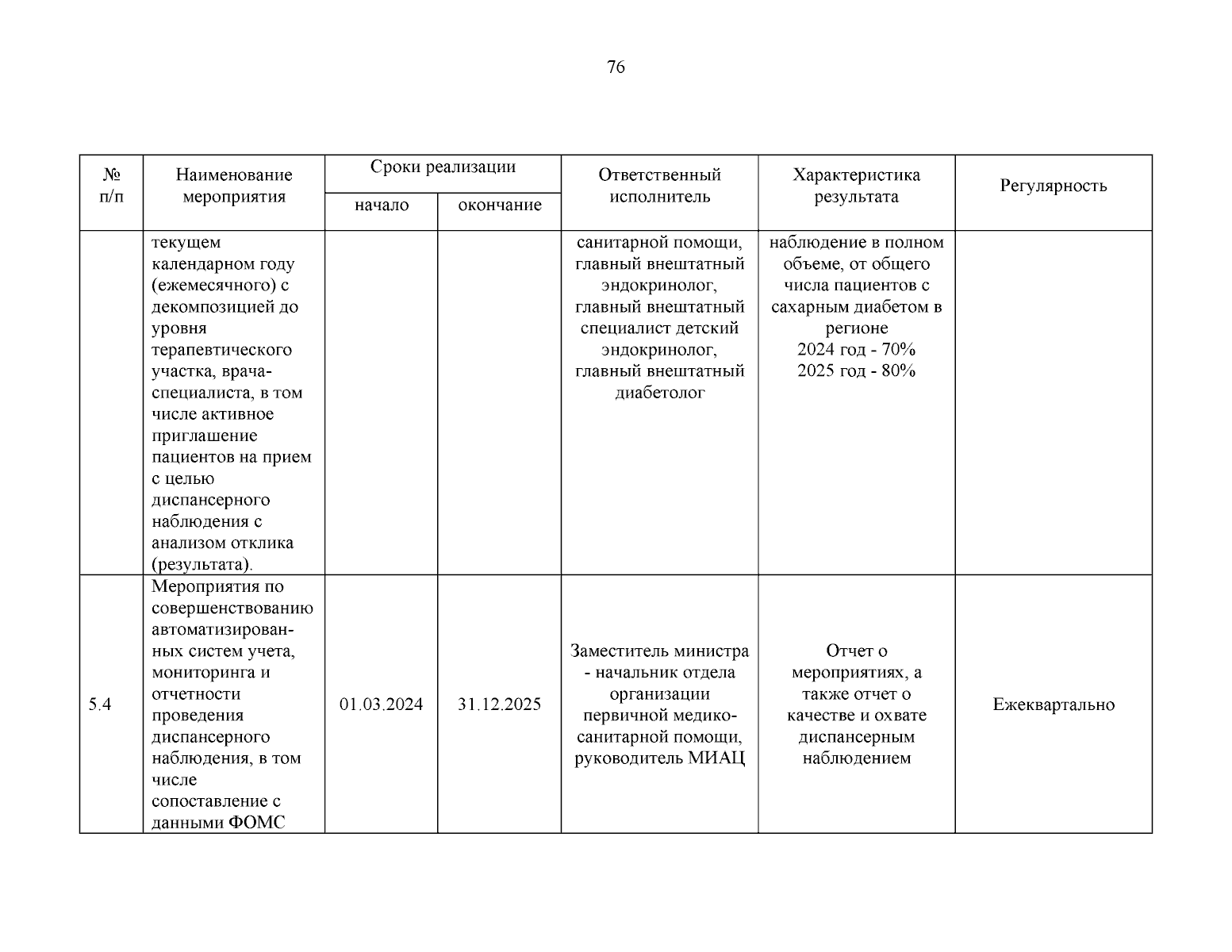 76

| № п/п | Наименование мероприятия | Сроки реализации начало | Сроки реализации окончание | Ответственный исполнитель | Характеристика результата | Регулярность |
|---|---|---|---|---|---|---|
| | текущем календарном году (ежемесячного) с декомпозицией до уровня терапевтического участка, врача-специалиста, в том числе активное приглашение пациентов на прием с целью диспансерного наблюдения с анализом отклика (результата). | | | санитарной помощи, главный внештатный эндокринолог, главный внештатный специалист детский эндокринолог, главный внештатный диабетолог | наблюдение в полном объеме, от общего числа пациентов с сахарным диабетом в регионе 2024 год - 70% 2025 год - 80% | |
| 5.4 | Мероприятия по совершенствованию автоматизированных систем учета, мониторинга и отчетности проведения диспансерного наблюдения, в том числе сопоставление с данными ФОМС | 01.03.2024 | 31.12.2025 | Заместитель министра - начальник отдела организации первичной медико-санитарной помощи, руководитель МИАЦ | Отчет о мероприятиях, а также отчет о качестве и охвате диспансерным наблюдением | Ежеквартально |